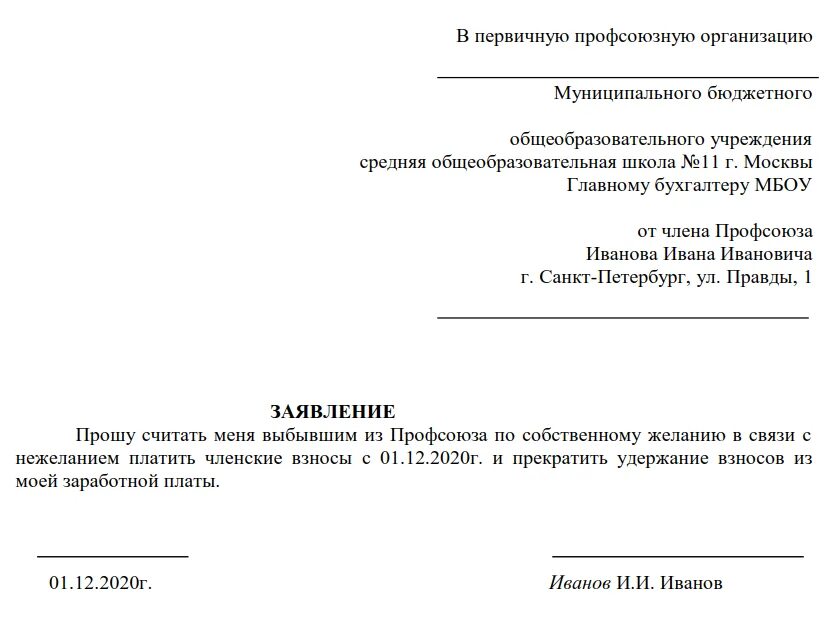 В первичную профсоюзную организацию

Муниципального бюджетного

общеобразовательного учреждения
средняя общеобразовательная школа №11 г. Москвы
Главному бухгалтеру МБОУ

от члена Профсоюза
Иванова Ивана Ивановича
г. Санкт-Петербург, ул. Правды, 1

ЗАЯВЛЕНИЕ

Прошу считать меня выбывшим из Профсоюза по собственному желанию в связи с нежеланием платить членские взносы с 01.12.2020г. и прекратить удержание взносов из моей заработной платы.

01.12.2020г.

Иванов И.И. Иванов